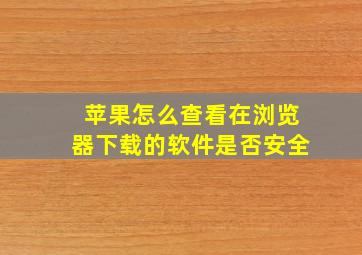 苹果怎么查看在浏览器下载的软件是否安全